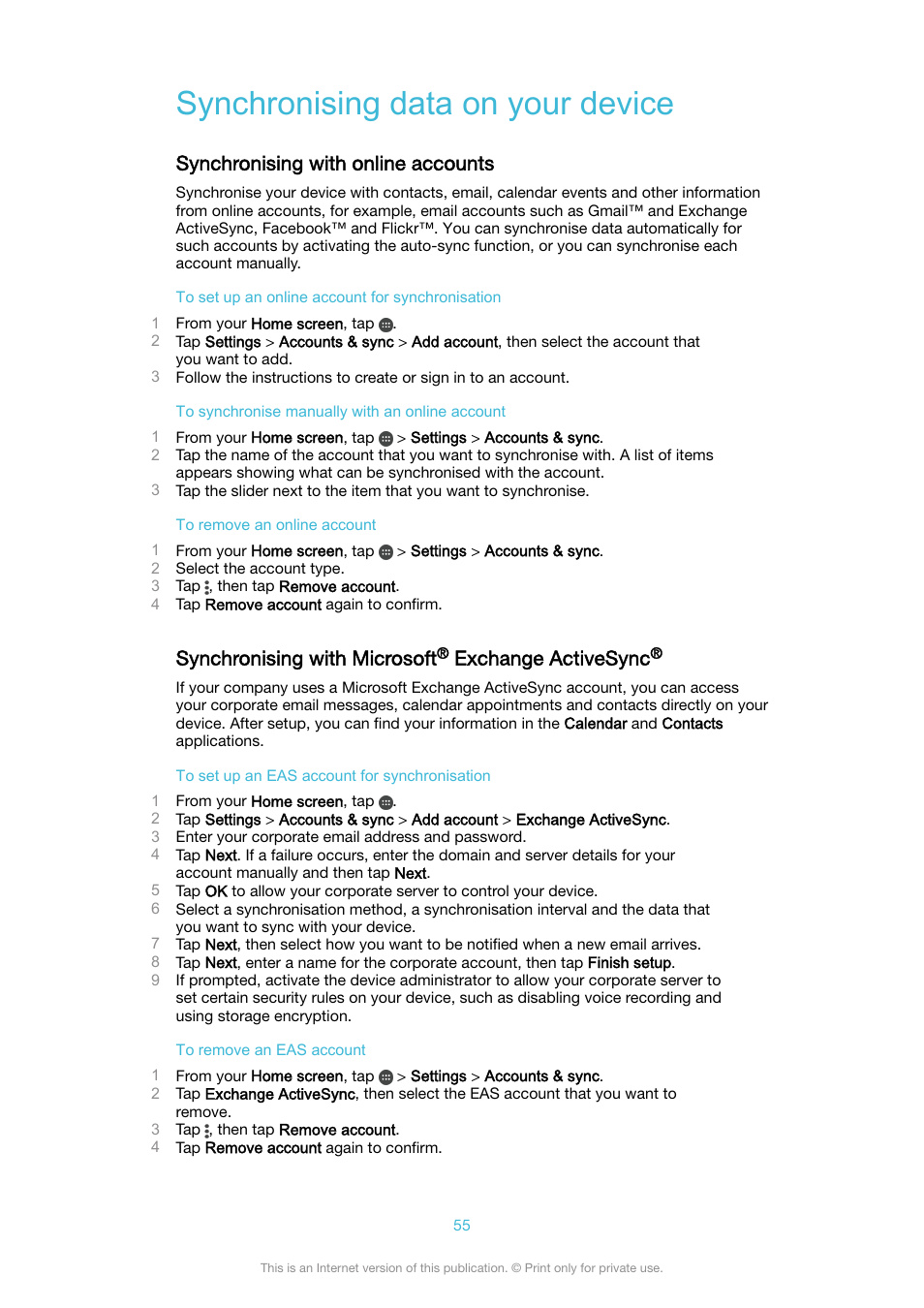 Synchronising data on your device

Synchronising with online accounts

Synchronise your device with contacts, email, calendar events and other information from online accounts, for example, email accounts such as Gmail™ and Exchange ActiveSync, Facebook™ and Flickr™. You can synchronise data automatically for such accounts by activating the auto-sync function, or you can synchronise each account manually.

To set up an online account for synchronisation

1 From your Home screen, tap .
2 Tap Settings > Accounts & sync > Add account, then select the account that you want to add.
3 Follow the instructions to create or sign in to an account.

To synchronise manually with an online account

1 From your Home screen, tap > Settings > Accounts & sync.
2 Tap the name of the account that you want to synchronise with. A list of items appears showing what can be synchronised with the account.
3 Tap the slider next to the item that you want to synchronise.

To remove an online account

1 From your Home screen, tap > Settings > Accounts & sync.
2 Select the account type.
3 Tap , then tap Remove account.
4 Tap Remove account again to confirm.

Synchronising with Microsoft® Exchange ActiveSync®

If your company uses a Microsoft Exchange ActiveSync account, you can access your corporate email messages, calendar appointments and contacts directly on your device. After setup, you can find your information in the Calendar and Contacts applications.

To set up an EAS account for synchronisation

1 From your Home screen, tap .
2 Tap Settings > Accounts & sync > Add account > Exchange ActiveSync.
3 Enter your corporate email address and password.
4 Tap Next. If a failure occurs, enter the domain and server details for your account manually and then tap Next.
5 Tap OK to allow your corporate server to control your device.
6 Select a synchronisation method, a synchronisation interval and the data that you want to sync with your device.
7 Tap Next, then select how you want to be notified when a new email arrives.
8 Tap Next, enter a name for the corporate account, then tap Finish setup.
9 If prompted, activate the device administrator to allow your corporate server to set certain security rules on your device, such as disabling voice recording and using storage encryption.

To remove an EAS account

1 From your Home screen, tap > Settings > Accounts & sync.
2 Tap Exchange ActiveSync, then select the EAS account that you want to remove.
3 Tap , then tap Remove account.
4 Tap Remove account again to confirm.

55

This is an Internet version of this publication. © Print only for private use.